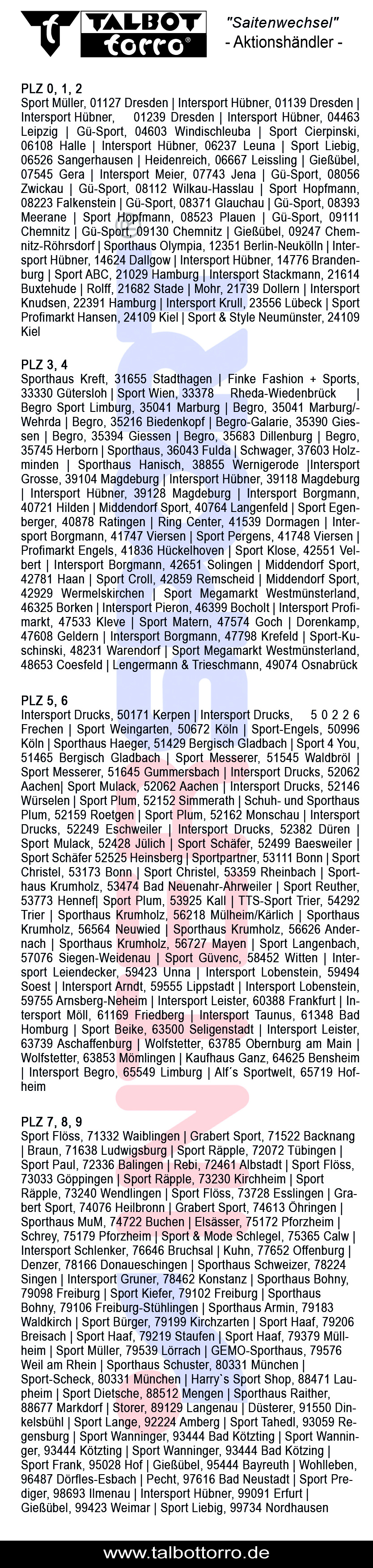 TALBOT torro®

"Saitenwechsel"
- Aktionshändler -

PLZ 0, 1, 2
Sport Müller, 01127 Dresden | Intersport Hübner, 01139 Dresden | Intersport Hübner, 01239 Dresden | Intersport Hübner, 04463 Leipzig | Gü-Sport, 04603 Windischleuba | Sport Cierpinski, 06108 Halle | Intersport Hübner, 06237 Leuna | Sport Liebig, 06526 Sangerhausen | Heidenreich, 06667 Leissling | Gießübel, 07545 Gera | Intersport Meier, 07743 Jena | Gü-Sport, 08056 Zwickau | Gü-Sport, 08112 Wilkau-Hasslau | Sport Hopfmann, 08223 Falkenstein | Gü-Sport, 08371 Glauchau | Gü-Sport, 08393 Meerane | Sport Hopfmann, 08523 Plauen | Gü-Sport, 09111 Chemnitz | Gü-Sport, 09130 Chemnitz | Gießübel, 09247 Chemnitz-Röhrsdorf | Sporthaus Olympia, 12351 Berlin-Neukölln | Intersport Hübner, 14624 Dallgow | Intersport Hübner, 14776 Brandenburg | Sport ABC, 21029 Hamburg | Intersport Stackmann, 21614 Buxtehude | Rolff, 21682 Stade | Mohr, 21739 Dollern | Intersport Knudsen, 22391 Hamburg | Intersport Krull, 23556 Lübeck | Sport Profimarkt Hansen, 24109 Kiel | Sport & Style Neumünster, 24109 Kiel

PLZ 3, 4
Sporthaus Kreft, 31655 Stadthagen | Finke Fashion + Sports, 33330 Gütersloh | Sport Wien, 33378 Rheda-Wiedenbrück | Begro Sport Limburg, 35041 Marburg | Begro, 35041 Marburg/-Wehrda | Begro, 35216 Biedenkopf | Begro-Galarie, 35390 Giessen | Begro, 35394 Giessen | Begro, 35683 Dillenburg | Begro, 35745 Herborn | Sporthaus, 36043 Fulda | Schwager, 37603 Holzminden | Sporthaus Hanisch, 38855 Wernigerode |Intersport Grosse, 39104 Magdeburg | Intersport Hübner, 39118 Magdeburg | Intersport Hübner, 39128 Magdeburg | Intersport Borgmann, 40721 Hilden | Middendorf Sport, 40764 Langenfeld | Sport Egenberger, 40878 Ratingen | Ring Center, 41539 Dormagen | Intersport Borgmann, 41747 Viersen | Sport Pergens, 41748 Viersen | Profimarkt Engels, 41836 Hückelhoven | Sport Klose, 42551 Velbert | Intersport Borgmann, 42651 Solingen | Middendorf Sport, 42781 Haan | Sport Croll, 42859 Remscheid | Middendorf Sport, 42929 Wermelskirchen | Sport Megamarkt Westmünsterland, 46325 Borken | Intersport Pieron, 46399 Bocholt | Intersport Profimarkt, 47533 Kleve | Sport Matern, 47574 Goch | Dorenkamp, 47608 Geldern | Intersport Borgmann, 47798 Krefeld | Sport-Kuschinski, 48231 Warendorf | Sport Megamarkt Westmünsterland, 48653 Coesfeld | Lengermann & Trieschmann, 49074 Osnabrück

PLZ 5, 6
Intersport Drucks, 50171 Kerpen | Intersport Drucks, 50226 Frechen | Sport Weingarten, 50672 Köln | Sport-Engels, 50996 Köln | Sporthaus Haeger, 51429 Bergisch Gladbach | Sport 4 You, 51465 Bergisch Gladbach | Sport Messerer, 51545 Waldbröl | Sport Messerer, 51645 Gummersbach | Intersport Drucks, 52062 Aachen| Sport Mulack, 52062 Aachen | Intersport Drucks, 52146 Würselen | Sport Plum, 52152 Simmerath | Schuh- und Sporthaus Plum, 52159 Roetgen | Sport Plum, 52162 Monschau | Intersport Drucks, 52249 Eschweiler | Intersport Drucks, 52382 Düren | Sport Mulack, 52428 Jülich | Sport Schäfer, 52499 Baesweiler | Sport Schäfer 52525 Heinsberg | Sportpartner, 53111 Bonn | Sport Christel, 53173 Bonn | Sport Christel, 53359 Rheinbach | Sporthaus Krumholz, 53474 Bad Neuenahr-Ahrweiler | Sport Reuther, 53773 Hennef| Sport Plum, 53925 Kall | TTS-Sport Trier, 54292 Trier | Sporthaus Krumholz, 56218 Mülheim/Kärlich | Sporthaus Krumholz, 56564 Neuwied | Sporthaus Krumholz, 56626 Andernach | Sporthaus Krumholz, 56727 Mayen | Sport Langenbach, 57076 Siegen-Weidenau | Sport Güvenc, 58452 Witten | Intersport Leiendecker, 59423 Unna | Intersport Lobenstein, 59494 Soest | Intersport Arndt, 59555 Lippstadt | Intersport Lobenstein, 59755 Arnsberg-Neheim | Intersport Leister, 60388 Frankfurt | Intersport Möll, 61169 Friedberg | Intersport Taunus, 61348 Bad Homburg | Sport Beike, 63500 Seligenstadt | Intersport Leister, 63739 Aschaffenburg | Wolfstetter, 63785 Obernburg am Main | Wolfstetter, 63853 Mömlingen | Kaufhaus Ganz, 64625 Bensheim | Intersport Begro, 65549 Limburg | Alf´s Sportwelt, 65719 Hofheim

PLZ 7, 8, 9
Sport Flöss, 71332 Waiblingen | Grabert Sport, 71522 Backnang | Braun, 71638 Ludwigsburg | Sport Räpple, 72072 Tübingen | Sport Paul, 72336 Balingen | Rebi, 72461 Albstadt | Sport Flöss, 73033 Göppingen | Sport Räpple, 73230 Kirchheim | Sport Räpple, 73240 Wendlingen | Sport Flöss, 73728 Esslingen | Grabert Sport, 74076 Heilbronn | Grabert Sport, 74613 Öhringen | Sporthaus MuM, 74722 Buchen | Elsässer, 75172 Pforzheim | Schrey, 75179 Pforzheim | Sport & Mode Schlegel, 75365 Calw | Intersport Schlenker, 76646 Bruchsal | Kuhn, 77652 Offenburg | Denzer, 78166 Donaueschingen | Sporthaus Schweizer, 78224 Singen | Intersport Gruner, 78462 Konstanz | Sporthaus Bohny, 79098 Freiburg | Sport Kiefer, 79102 Freiburg | Sporthaus Bohny, 79106 Freiburg-Stühlingen | Sporthaus Armin, 79183 Waldkirch | Sport Bürger, 79199 Kirchzarten | Sport Haaf, 79206 Breisach | Sport Haaf, 79219 Staufen | Sport Haaf, 79379 Müllheim | Sport Müller, 79539 Lörrach | GEMO-Sporthaus, 79576 Weil am Rhein | Sporthaus Schuster, 80331 München | Sport-Scheck, 80331 München | Harry`s Sport Shop, 88471 Laupheim | Sport Dietsche, 88512 Mengen | Sporthaus Raither, 88677 Markdorf | Storer, 89129 Langenau | Düsterer, 91550 Dinkelsbühl | Sport Lange, 92224 Amberg | Sport Tahedl, 93059 Regensburg | Sport Wanninger, 93444 Bad Kötzting | Sport Wanninger, 93444 Kötzting | Sport Wanninger, 93444 Bad Kötzing | Sport Frank, 95028 Hof | Gießübel, 95444 Bayreuth | Wohlleben, 96487 Dörfles-Esbach | Pecht, 97616 Bad Neustadt | Sport Prediger, 98693 Ilmenau | Intersport Hübner, 99091 Erfurt | Gießübel, 99423 Weimar | Sport Liebig, 99734 Nordhausen

www.talbottorro.de